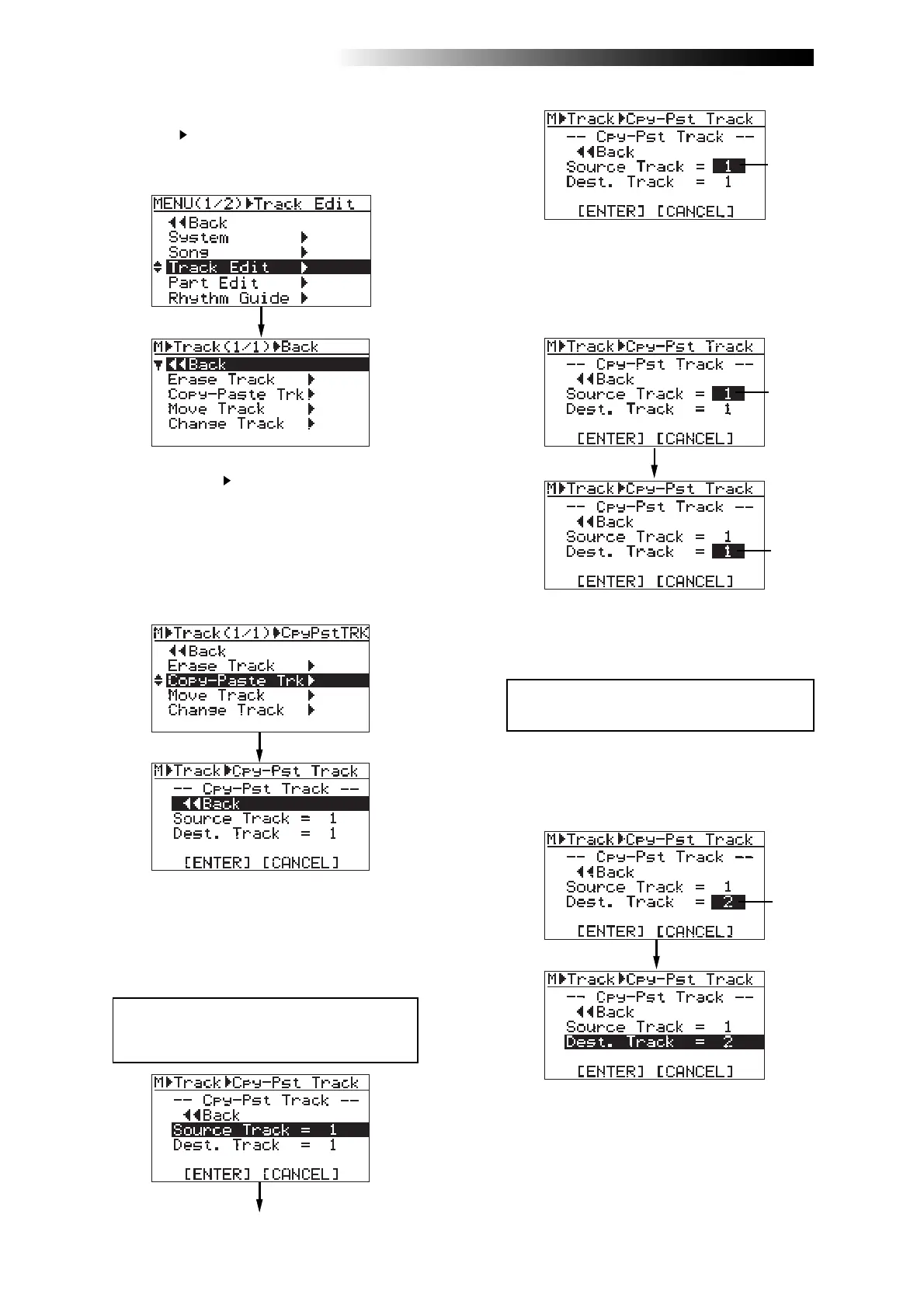 MENU(1/2)▶Track Edit
◀◀Back
System ▶
Song ▶
Track Edit ▶
Part Edit ▶
Rhythm Guide ▶

M▶Track(1/1)▶Back
◀◀Back
Erase Track ▶
Copy-Paste Trk▶
Move Track ▶
Change Track ▶

M▶Track(1/1)▶CpyPstTRK
◀◀Back
Erase Track ▶
Copy-Paste Trk▶
Move Track ▶
Change Track ▶

M▶Track▶Cpy-Pst Track
-- Cpy-Pst Track --
◀◀Back
Source Track = 1
Dest. Track = 1
[ENTER] [CANCEL]

M▶Track▶Cpy-Pst Track
-- Cpy-Pst Track --
◀◀Back
Source Track = 1
Dest. Track = 1
[ENTER] [CANCEL]

M▶Track▶Cpy-Pst Track
-- Cpy-Pst Track --
◀◀Back
Source Track = 1
Dest. Track = 1
[ENTER] [CANCEL]

M▶Track▶Cpy-Pst Track
-- Cpy-Pst Track --
◀◀Back
Source Track = 1
Dest. Track = 1
[ENTER] [CANCEL]

M▶Track▶Cpy-Pst Track
-- Cpy-Pst Track --
◀◀Back
Source Track = 1
Dest. Track = 1
[ENTER] [CANCEL]

M▶Track▶Cpy-Pst Track
-- Cpy-Pst Track --
◀◀Back
Source Track = 1
Dest. Track = 2
[ENTER] [CANCEL]

M▶Track▶Cpy-Pst Track
-- Cpy-Pst Track --
◀◀Back
Source Track = 1
Dest. Track = 2
[ENTER] [CANCEL]